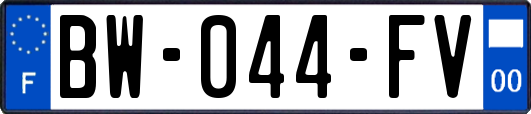 F
BW-044-FV
00